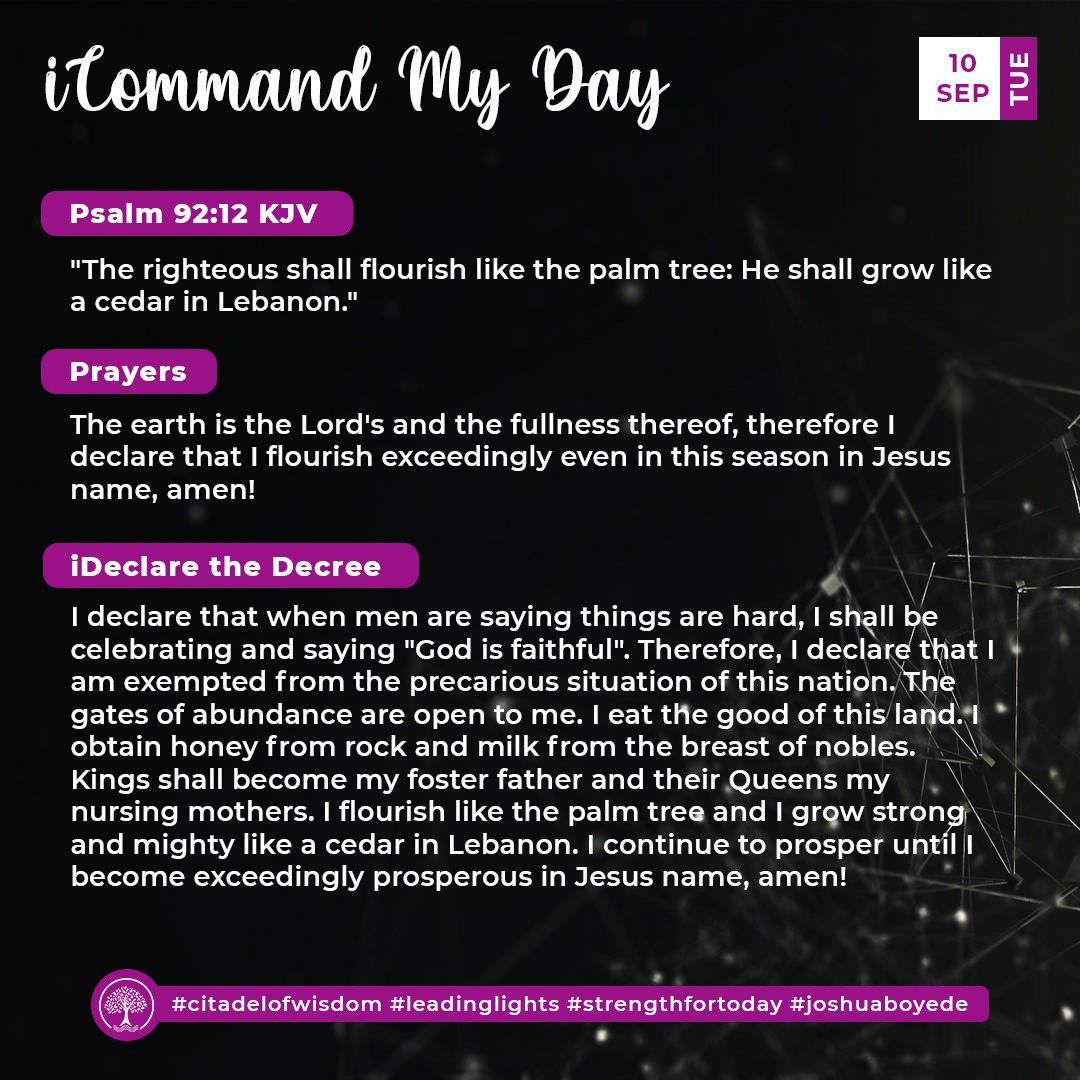 iCommand My Day

10 SEP TUE

Psalm 92:12 KJV

"The righteous shall flourish like the palm tree: He shall grow like a cedar in Lebanon."

Prayers

The earth is the Lord's and the fullness thereof, therefore I declare that I flourish exceedingly even in this season in Jesus name, amen!

iDeclare the Decree

I declare that when men are saying things are hard, I shall be celebrating and saying "God is faithful". Therefore, I declare that I am exempted from the precarious situation of this nation. The gates of abundance are open to me. I eat the good of this land. I obtain honey from rock and milk from the breast of nobles. Kings shall become my foster father and their Queens my nursing mothers. I flourish like the palm tree and I grow strong and mighty like a cedar in Lebanon. I continue to prosper until I become exceedingly prosperous in Jesus name, amen!

#citadelofwisdom #leadinglights #strengthfortoday #joshuaboyede